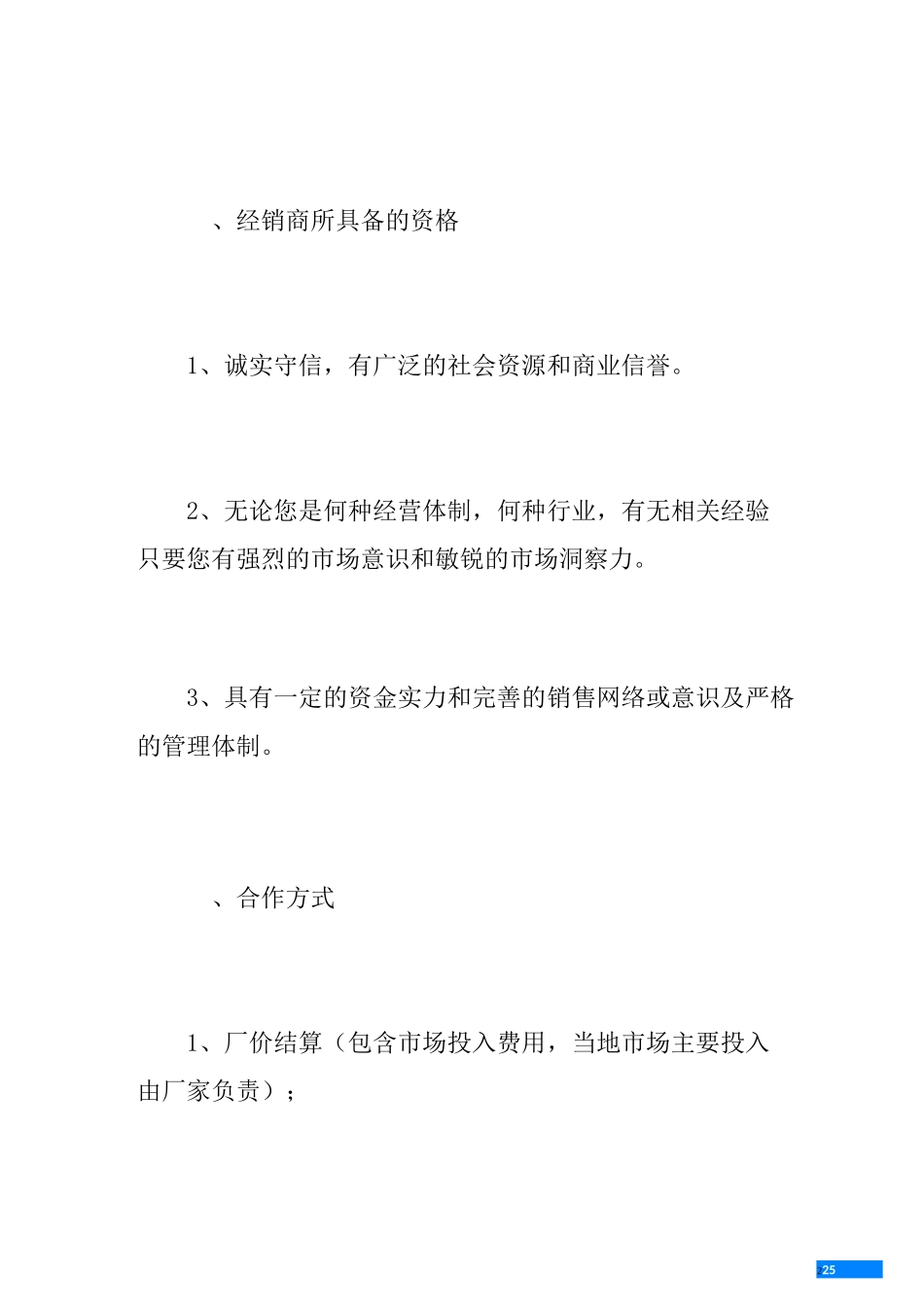 、经销商所具备的资格

1、诚实守信，有广泛的社会资源和商业信誉。

2、无论您是何种经营体制，何种行业，有无相关经验只要您有强烈的市场意识和敏锐的市场洞察力。

3、具有一定的资金实力和完善的销售网络或意识及严格的管理体制。

、合作方式

1、厂价结算（包含市场投入费用，当地市场主要投入由厂家负责）；

25